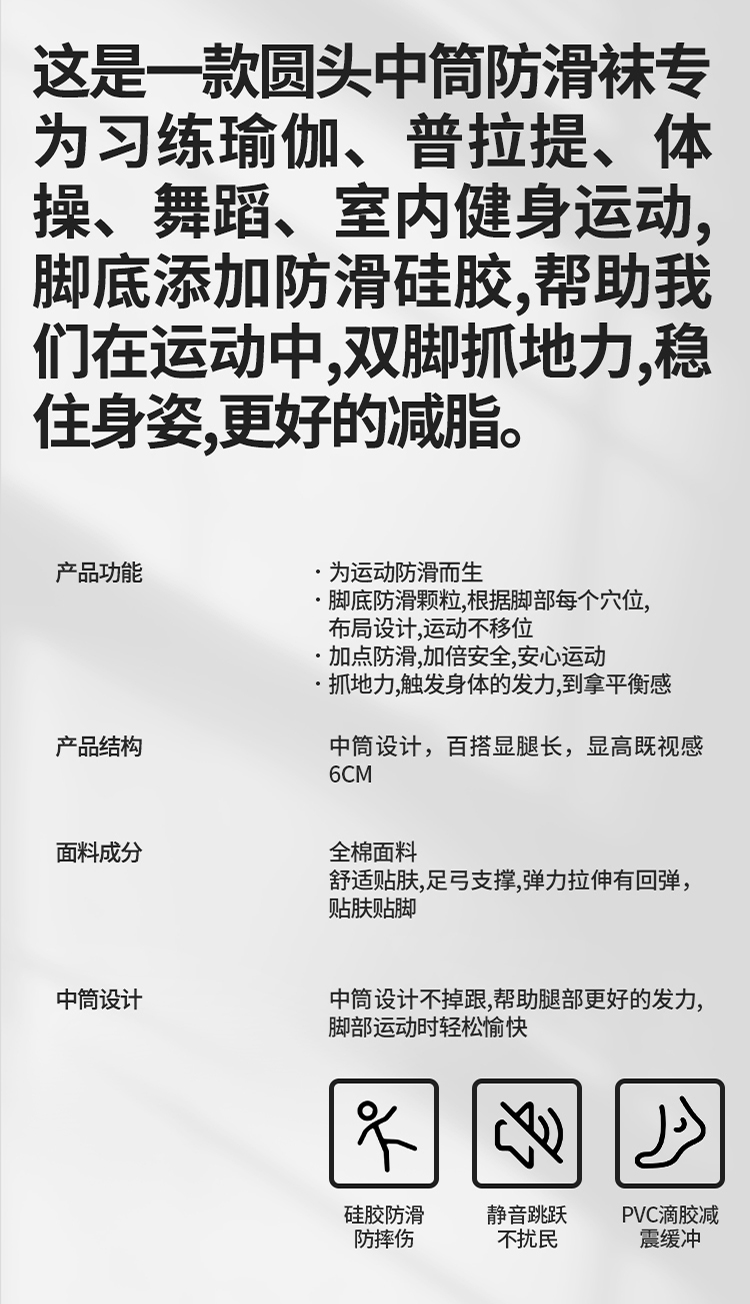 这是一款圆头中筒防滑袜专为习练瑜伽、普拉提、体操、舞蹈、室内健身运动,脚底添加防滑硅胶,帮助我们在运动中,双脚抓地力,稳住身姿,更好的减脂。

产品功能

· 为运动防滑而生
· 脚底防滑颗粒,根据脚部每个穴位,布局设计,运动不移位
· 加点防滑,加倍安全,安心运动
· 抓地力,触发身体的发力,到拿平衡感

产品结构

中筒设计，百搭显腿长，显高既视感
6CM

面料成分

全棉面料
舒适贴肤,足弓支撑,弹力拉伸有回弹，贴肤贴脚

中筒设计

中筒设计不掉跟,帮助腿部更好的发力,脚部运动时轻松愉快

硅胶防滑
防摔伤

静音跳跃
不扰民

PVC滴胶减
震缓冲